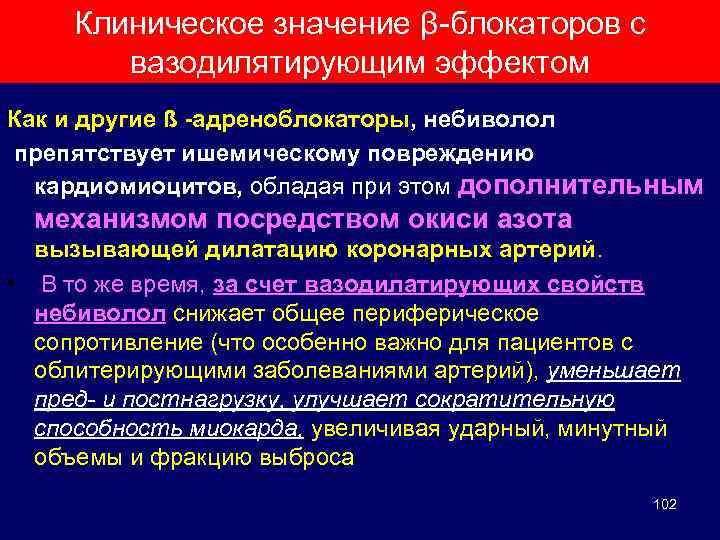 Клиническое значение β-блокаторов с вазодилятирующим эффектом

Как и другие ß -адреноблокаторы, небиволол препятствует ишемическому повреждению кардиомиоцитов, обладая при этом дополнительным механизмом посредством окиси азота вызывающей дилатацию коронарных артерий.

• В то же время, за счет вазодилатирующих свойств небиволол снижает общее периферическое сопротивление (что особенно важно для пациентов с облитерирующими заболеваниями артерий), уменьшает пред- и постнагрузку, улучшает сократительную способность миокарда, увеличивая ударный, минутный объемы и фракцию выброса

102